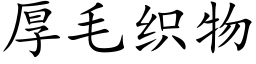 厚毛织物